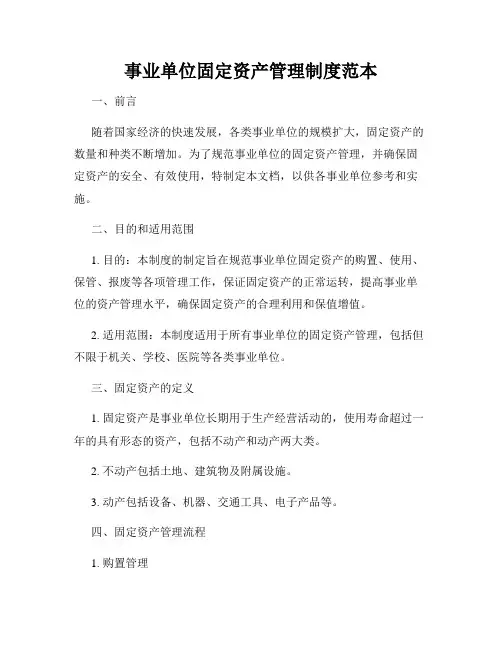 事业单位固定资产管理制度范本

一、前言

随着国家经济的快速发展，各类事业单位的规模扩大，固定资产的数量和种类不断增加。为了规范事业单位的固定资产管理，并确保固定资产的安全、有效使用，特制定本文档，以供各事业单位参考和实施。

二、目的和适用范围

1. 目的：本制度的制定旨在规范事业单位固定资产的购置、使用、保管、报废等各项管理工作，保证固定资产的正常运转，提高事业单位的资产管理水平，确保固定资产的合理利用和保值增值。

2. 适用范围：本制度适用于所有事业单位的固定资产管理，包括但不限于机关、学校、医院等各类事业单位。

三、固定资产的定义

1. 固定资产是事业单位长期用于生产经营活动的，使用寿命超过一年的具有形态的资产，包括不动产和动产两大类。

2. 不动产包括土地、建筑物及附属设施。

3. 动产包括设备、机器、交通工具、电子产品等。

四、固定资产管理流程

1. 购置管理